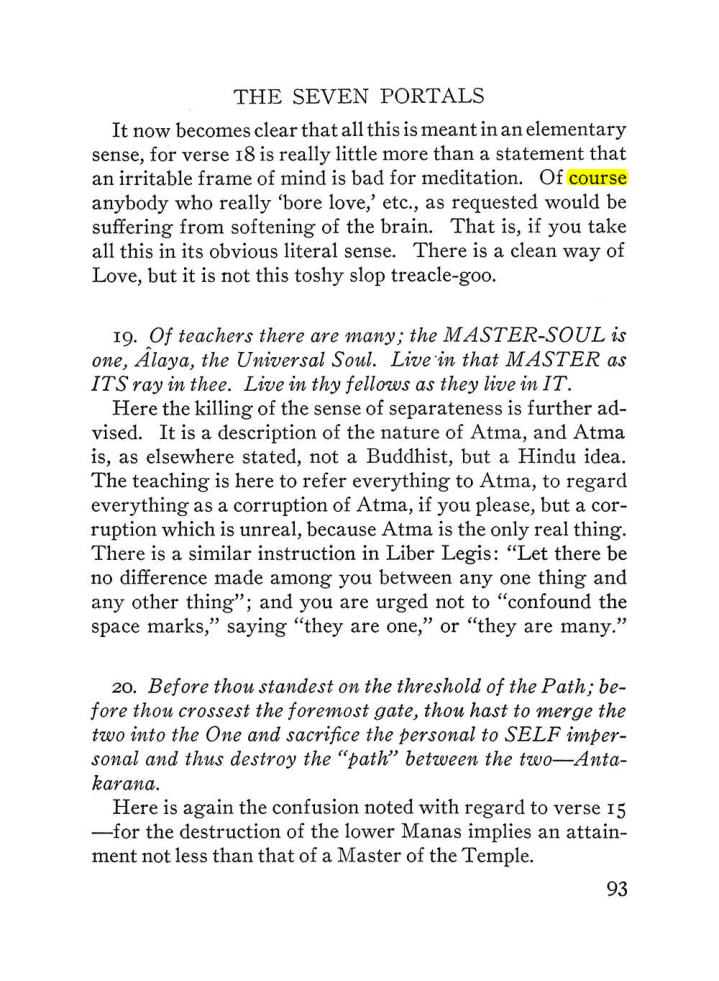 THE SEVEN PORTALS

It now becomes clear that all this is meant in an elementary sense, for verse 18 is really little more than a statement that an irritable frame of mind is bad for meditation. Of course anybody who really 'bore love,' etc., as requested would be suffering from softening of the brain. That is, if you take all this in its obvious literal sense. There is a clean way of Love, but it is not this toshy slop treacle-goo.

19. Of teachers there are many; the MASTER-SOUL is one, Âlaya, the Universal Soul. Live in that MASTER as ITS ray in thee. Live in thy fellows as they live in IT.

Here the killing of the sense of separateness is further advised. It is a description of the nature of Atma, and Atma is, as elsewhere stated, not a Buddhist, but a Hindu idea. The teaching is here to refer everything to Atma, to regard everything as a corruption of Atma, if you please, but a corruption which is unreal, because Atma is the only real thing. There is a similar instruction in Liber Legis: "Let there be no difference made among you between any one thing and any other thing"; and you are urged not to "confound the space marks," saying "they are one," or "they are many."

20. Before thou standest on the threshold of the Path; before thou crossest the foremost gate, thou hast to merge the two into the One and sacrifice the personal to SELF impersonal and thus destroy the "path" between the two—Antakarana.

Here is again the confusion noted with regard to verse 15 —for the destruction of the lower Manas implies an attainment not less than that of a Master of the Temple.

93